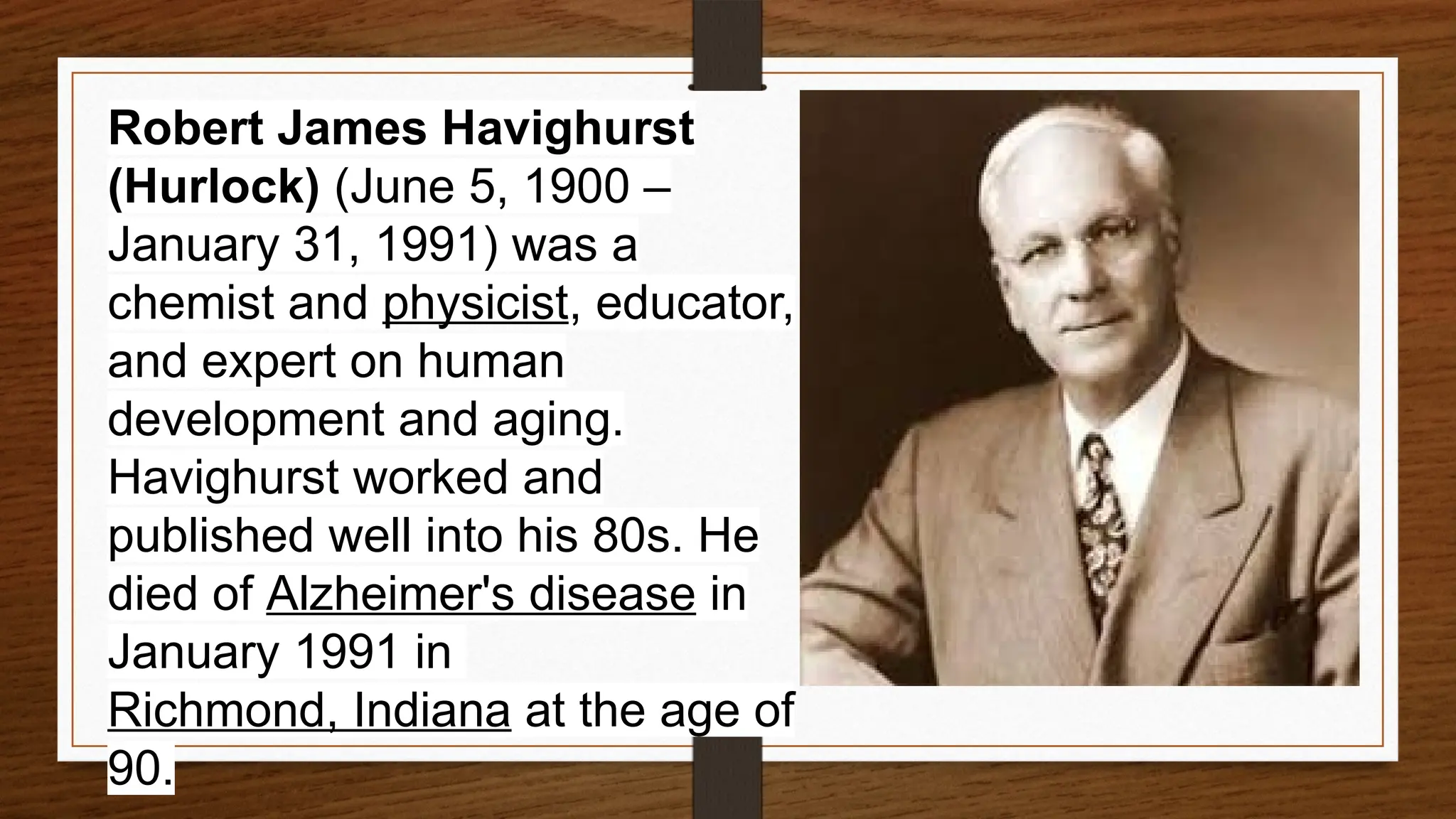 Robert James Havighurst (Hurlock) (June 5, 1900 – January 31, 1991) was a chemist and physicist, educator, and expert on human development and aging. Havighurst worked and published well into his 80s. He died of Alzheimer's disease in January 1991 in Richmond, Indiana at the age of 90.